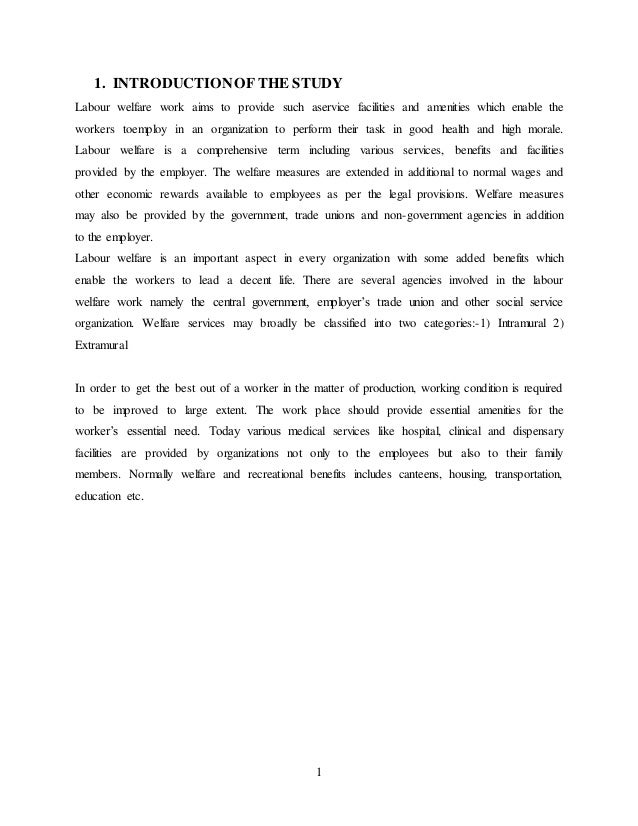 1. INTRODUCTION OF THE STUDY

Labour welfare work aims to provide such aservice facilities and amenities which enable the workers toemploy in an organization to perform their task in good health and high morale. Labour welfare is a comprehensive term including various services, benefits and facilities provided by the employer. The welfare measures are extended in additional to normal wages and other economic rewards available to employees as per the legal provisions. Welfare measures may also be provided by the government, trade unions and non-government agencies in addition to the employer.
Labour welfare is an important aspect in every organization with some added benefits which enable the workers to lead a decent life. There are several agencies involved in the labour welfare work namely the central government, employer's trade union and other social service organization. Welfare services may broadly be classified into two categories:-1) Intramural 2) Extramural

In order to get the best out of a worker in the matter of production, working condition is required to be improved to large extent. The work place should provide essential amenities for the worker's essential need. Today various medical services like hospital, clinical and dispensary facilities are provided by organizations not only to the employees but also to their family members. Normally welfare and recreational benefits includes canteens, housing, transportation, education etc.

1